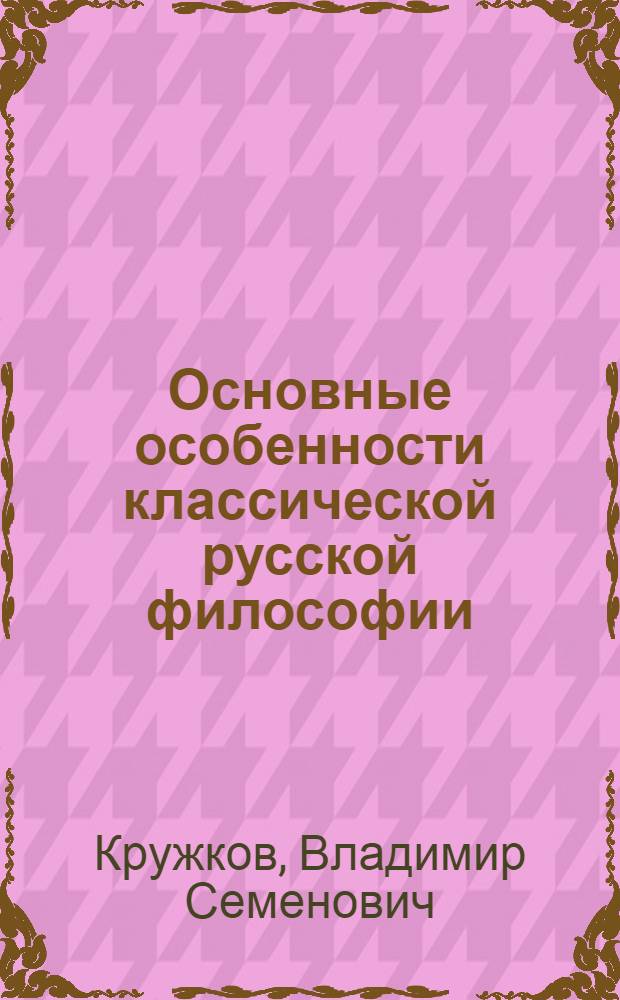 Основные особенности классической русской философии

Кружков, Владимир Семенович